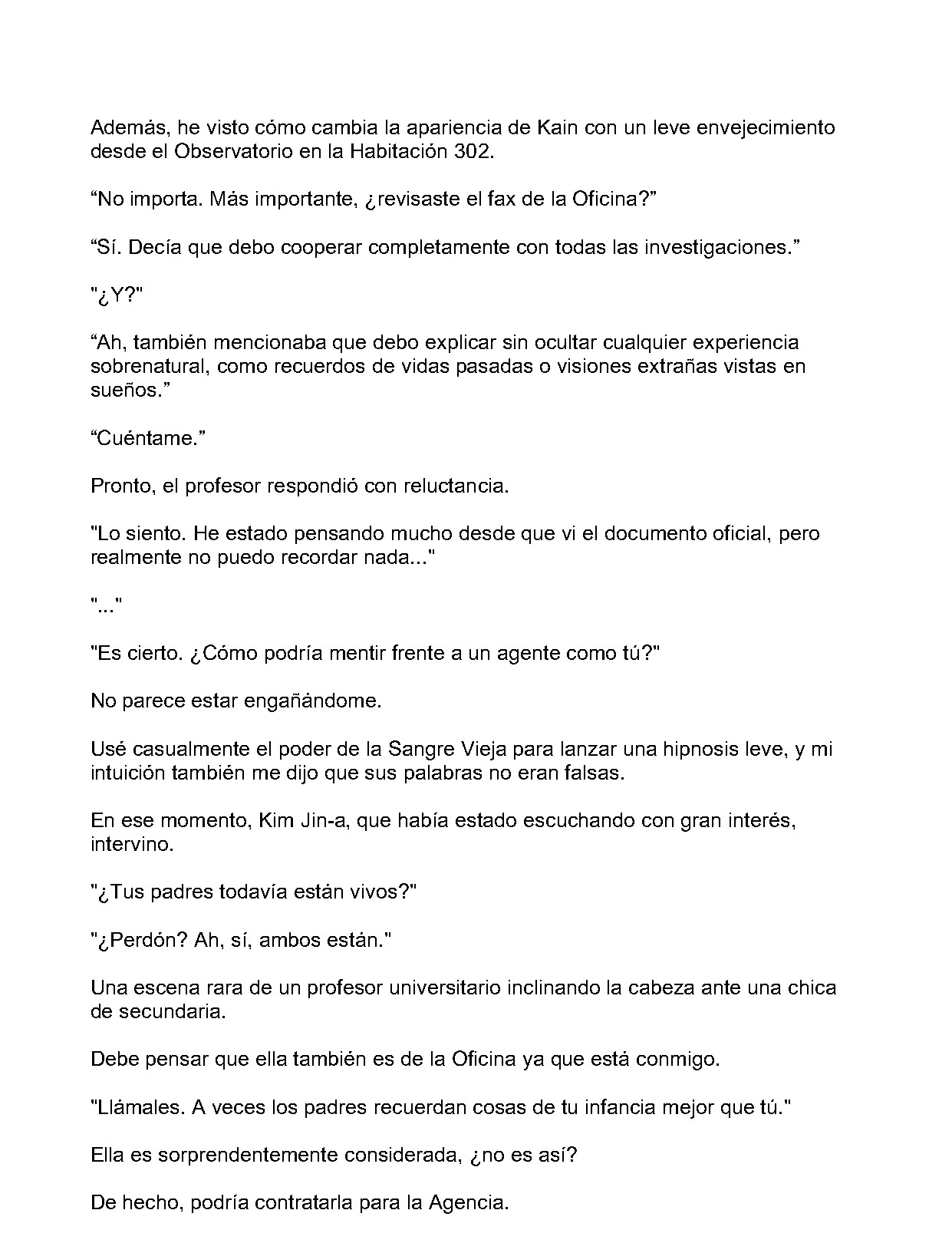 Además, he visto cómo cambia la apariencia de Kain con un leve envejecimiento desde el Observatorio en la Habitación 302.

"No importa. Más importante, ¿revisaste el fax de la Oficina?"

"Sí. Decía que debo cooperar completamente con todas las investigaciones."

"¿Y?"

"Ah, también mencionaba que debo explicar sin ocultar cualquier experiencia sobrenatural, como recuerdos de vidas pasadas o visiones extrañas vistas en sueños."

"Cuéntame."

Pronto, el profesor respondió con reluctancia.

"Lo siento. He estado pensando mucho desde que vi el documento oficial, pero realmente no puedo recordar nada..."

"..."

"Es cierto. ¿Cómo podría mentir frente a un agente como tú?"

No parece estar engañándome.

Usé casualmente el poder de la Sangre Vieja para lanzar una hipnosis leve, y mi intuición también me dijo que sus palabras no eran falsas.

En ese momento, Kim Jin-a, que había estado escuchando con gran interés, intervino.

"¿Tus padres todavía están vivos?"

"¿Perdón? Ah, sí, ambos están."

Una escena rara de un profesor universitario inclinando la cabeza ante una chica de secundaria.

Debe pensar que ella también es de la Oficina ya que está conmigo.

"Llámales. A veces los padres recuerdan cosas de tu infancia mejor que tú."

Ella es sorprendentemente considerada, ¿no es así?

De hecho, podría contratarla para la Agencia.